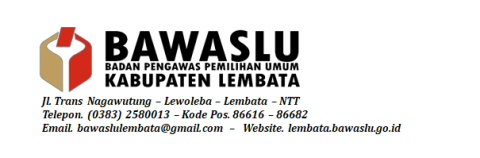 BAWASLU
BADAN PENGAWAS PEMILIHAN UMUM
KABUPATEN LEMBATA

Jl. Trans Nagawutung – Lewoleba – Lembata – NTT
Telepon. (0383) 2580013 – Kode Pos. 86616 – 86682
Email. bawaslulembata@gmail.com – Website. lembata.bawaslu.go.id